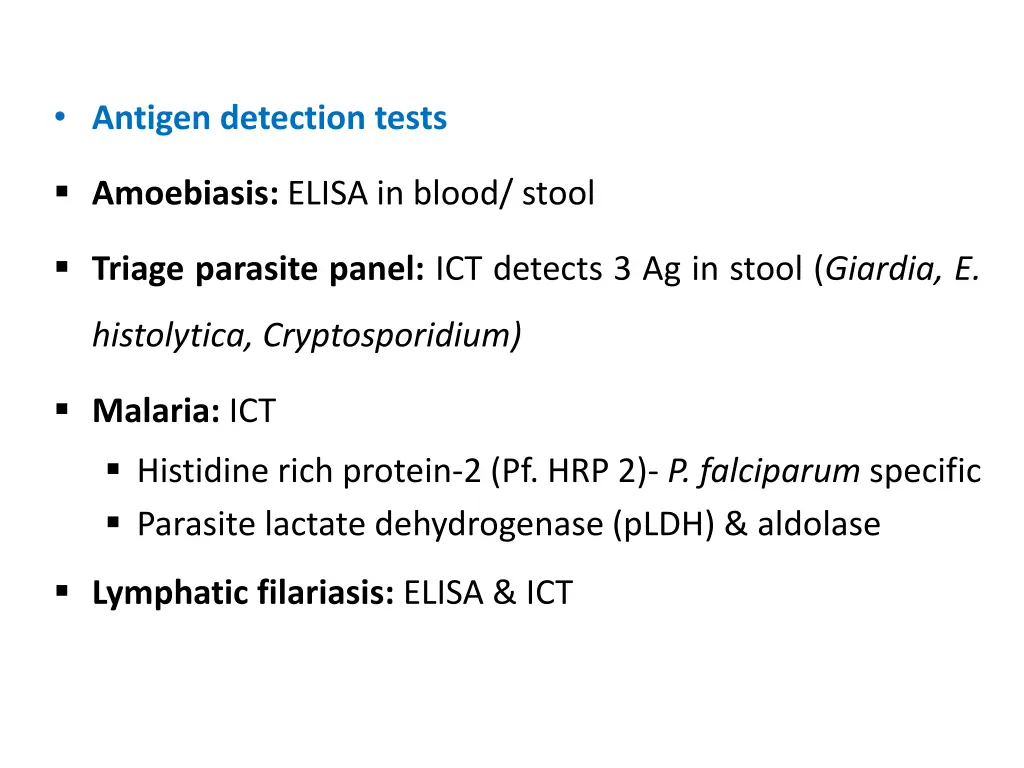 • Antigen detection tests

▪ Amoebiasis: ELISA in blood/ stool

▪ Triage parasite panel: ICT detects 3 Ag in stool (Giardia, E. histolytica, Cryptosporidium)

▪ Malaria: ICT

▪ Histidine rich protein-2 (Pf. HRP 2)- P. falciparum specific

▪ Parasite lactate dehydrogenase (pLDH) & aldolase

▪ Lymphatic filariasis: ELISA & ICT